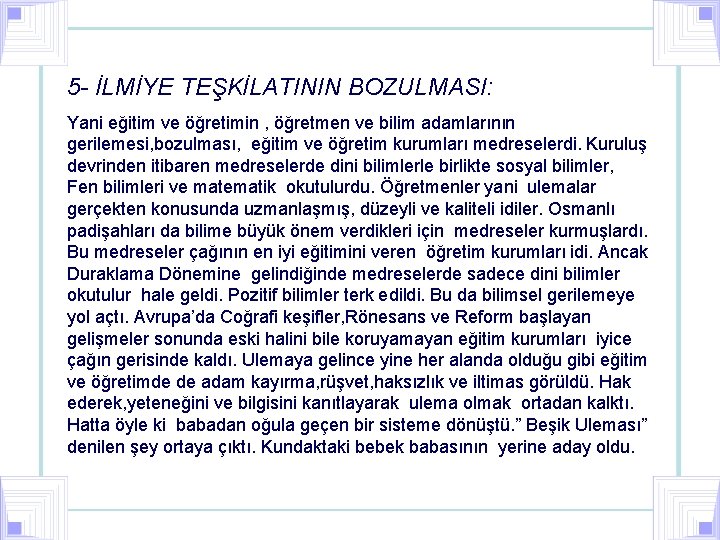 5- İLMİYE TEŞKİLATININ BOZULMASI:

Yani eğitim ve öğretimin , öğretmen ve bilim adamlarının gerilemesi,bozulması, eğitim ve öğretim kurumları medreselerdi. Kuruluş devrinden itibaren medreselerde dini bilimlerle birlikte sosyal bilimler, Fen bilimleri ve matematik okutulurdu. Öğretmenler yani ulemalar gerçekten konusunda uzmanlaşmış, düzeyli ve kaliteli idiler. Osmanlı padişahları da bilime büyük önem verdikleri için medreseler kurmuşlardı. Bu medreseler çağının en iyi eğitimini veren öğretim kurumları idi. Ancak Duraklama Dönemine gelindiğinde medreselerde sadece dini bilimler okutulur hale geldi. Pozitif bilimler terk edildi. Bu da bilimsel gerilemeye yol açtı. Avrupa'da Coğrafi keşifler,Rönesans ve Reform başlayan gelişmeler sonunda eski halini bile koruyamayan eğitim kurumları iyice çağın gerisinde kaldı. Ulemaya gelince yine her alanda olduğu gibi eğitim ve öğretimde de adam kayırma,rüşvet,haksızlık ve iltimas görüldü. Hak ederek,yeteneğini ve bilgisini kanıtlayarak ulema olmak ortadan kalktı. Hatta öyle ki babadan oğula geçen bir sisteme dönüştü." Beşik Uleması" denilen şey ortaya çıktı. Kundaktaki bebek babasının yerine aday oldu.